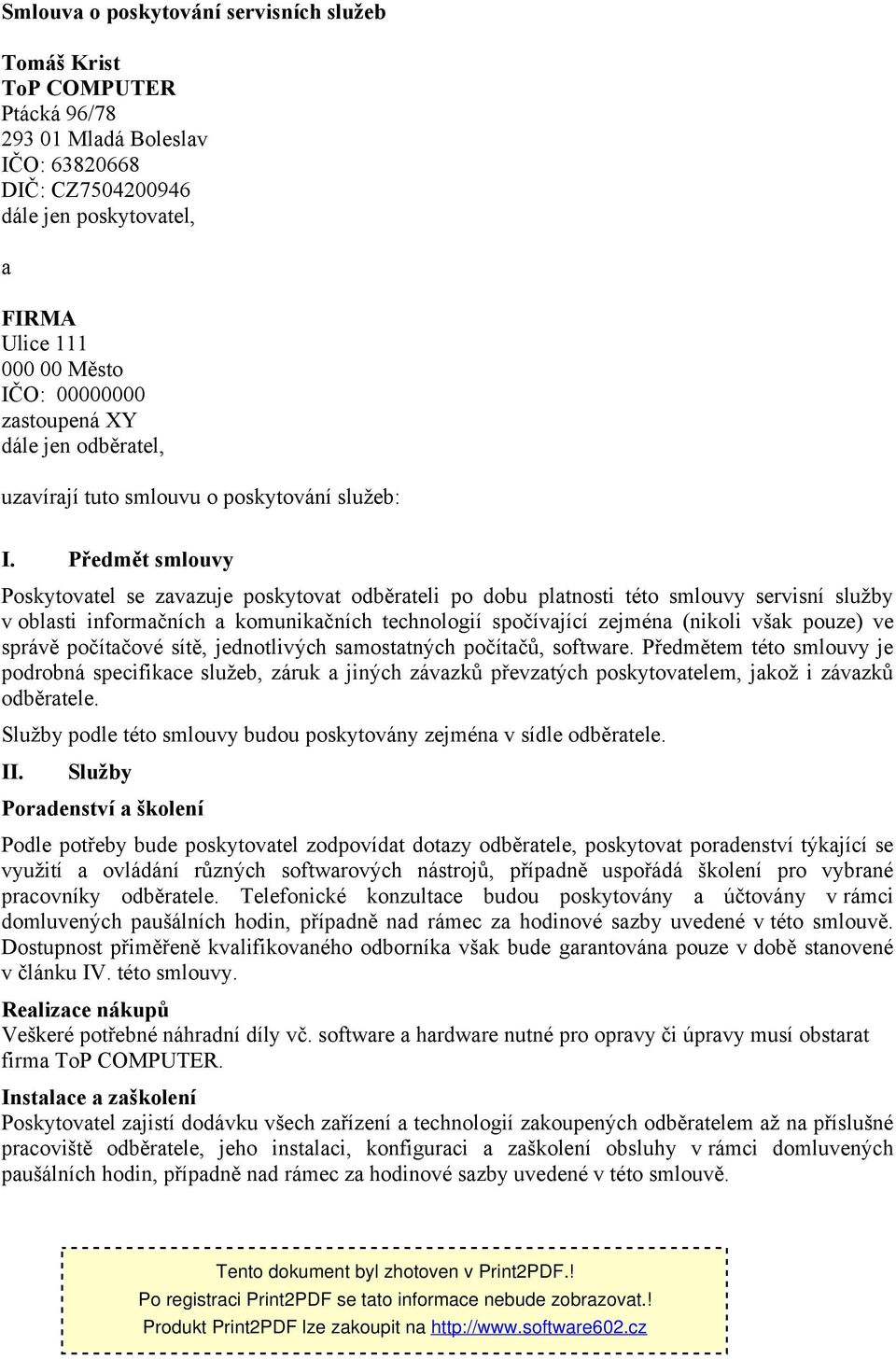 Smlouva o poskytování servisních služeb

Tomáš Krist
ToP COMPUTER
Ptácká 96/78
293 01 Mladá Boleslav
IČO: 63820668
DIČ: CZ7504200946
dále jen poskytovatel,

a

FIRMA
Ulice 111
000 00 Město
IČO: 00000000
zastoupená XY
dále jen odběratel,

uzavírají tuto smlouvu o poskytování služeb:

I. Předmět smlouvy

Poskytovatel se zavazuje poskytovat odběrateli po dobu platnosti této smlouvy servisní služby v oblasti informačních a komunikačních technologií spočívající zejména (nikoli však pouze) ve správě počítačové sítě, jednotlivých samostatných počítačů, software. Předmětem této smlouvy je podrobná specifikace služeb, záruk a jiných závazků převzatých poskytovatelem, jakož i závazků odběratele.

Služby podle této smlouvy budou poskytovány zejména v sídle odběratele.

II. Služby

Poradenství a školení

Podle potřeby bude poskytovatel zodpovídat dotazy odběratele, poskytovat poradenství týkající se využití a ovládání různých softwarových nástrojů, případně uspořádá školení pro vybrané pracovníky odběratele. Telefonické konzultace budou poskytovány a účtovány v rámci domluvených paušálních hodin, případně nad rámec za hodinové sazby uvedené v této smlouvě. Dostupnost přiměřeně kvalifikovaného odborníka však bude garantována pouze v době stanovené v článku IV. této smlouvy.

Realizace nákupů
Veškeré potřebné náhradní díly vč. software a hardware nutné pro opravy či úpravy musí obstarat firma ToP COMPUTER.

Instalace a zaškolení
Poskytovatel zajistí dodávku všech zařízení a technologií zakoupených odběratelem až na příslušné pracoviště odběratele, jeho instalaci, konfiguraci a zaškolení obsluhy v rámci domluvených paušálních hodin, případně nad rámec za hodinové sazby uvedené v této smlouvě.

Tento dokument byl zhotoven v Print2PDF.!
Po registraci Print2PDF se tato informace nebude zobrazovat.!
Produkt Print2PDF lze zakoupit na http://www.software602.cz